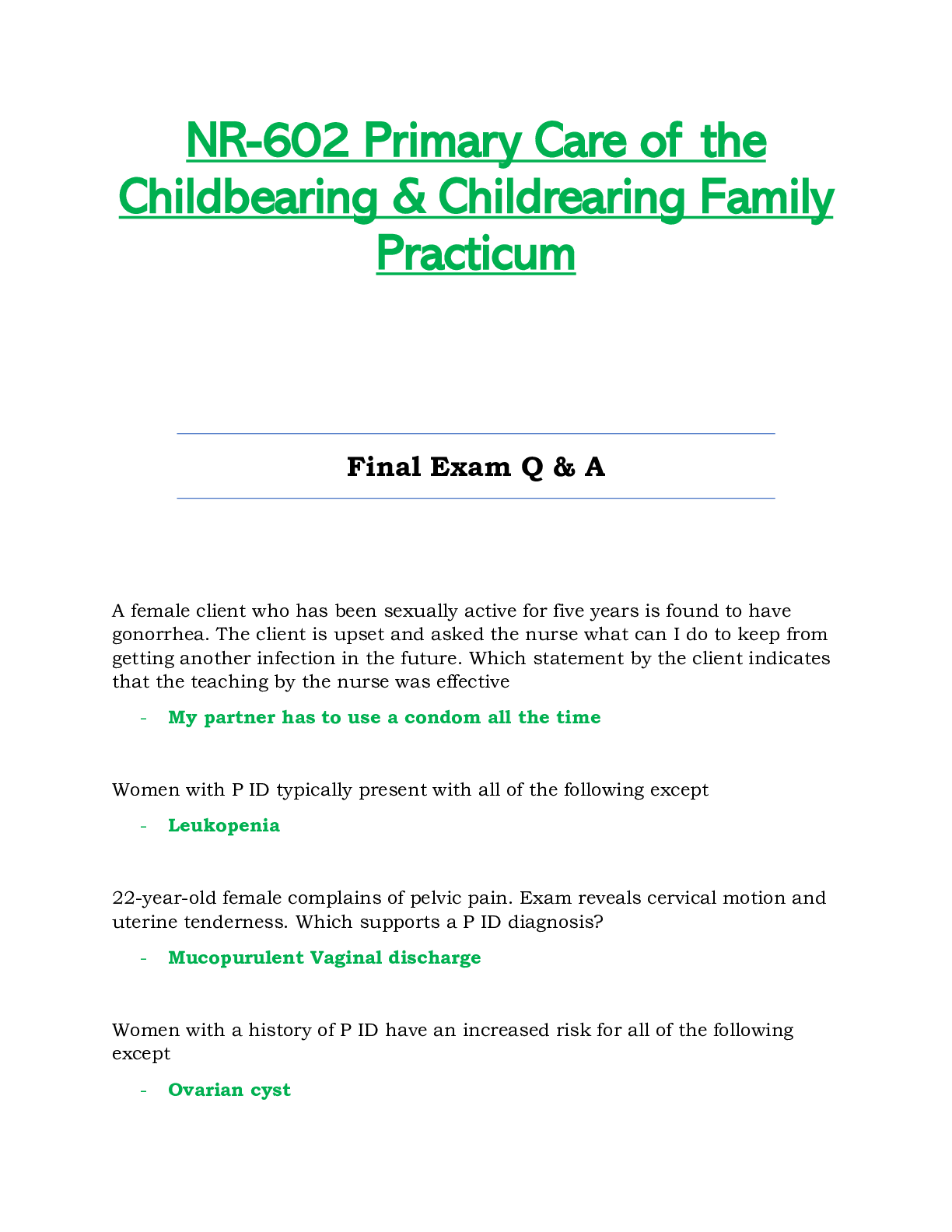 NR-602 Primary Care of the Childbearing & Childrearing Family Practicum

Final Exam Q & A

A female client who has been sexually active for five years is found to have gonorrhea. The client is upset and asked the nurse what can I do to keep from getting another infection in the future. Which statement by the client indicates that the teaching by the nurse was effective

- My partner has to use a condom all the time

Women with P ID typically present with all of the following except

- Leukopenia

22-year-old female complains of pelvic pain. Exam reveals cervical motion and uterine tenderness. Which supports a P ID diagnosis?

- Mucopurulent Vaginal discharge

Women with a history of P ID have an increased risk for all of the following except

- Ovarian cyst